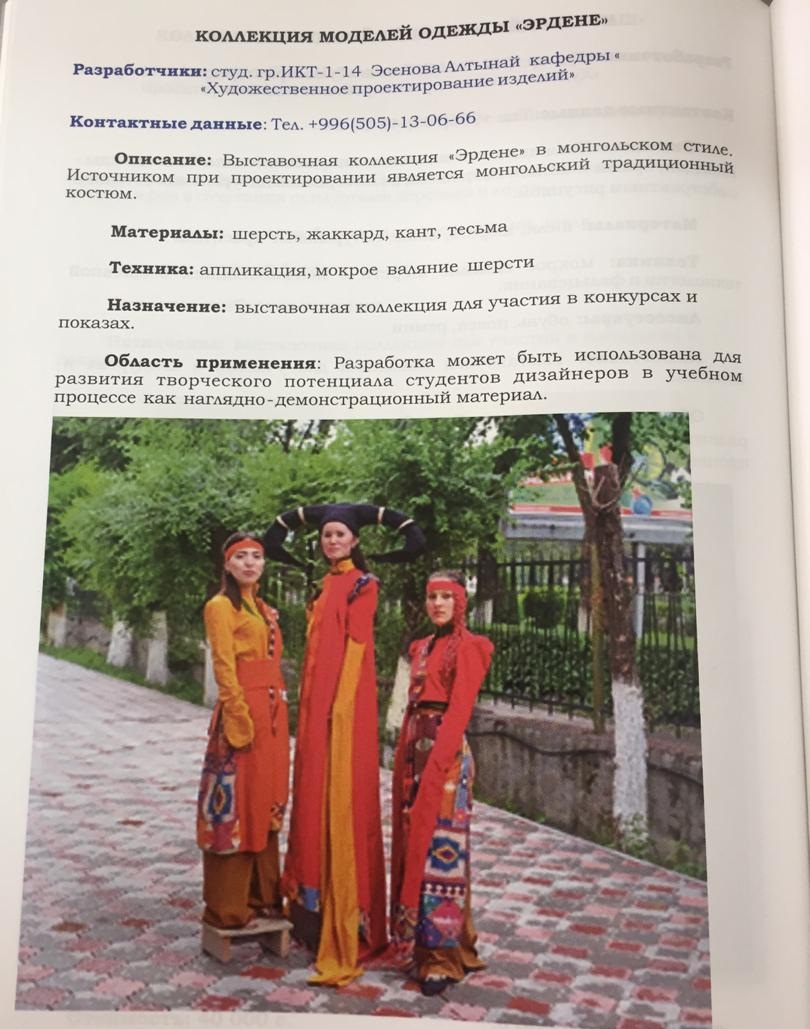 КОЛЛЕКЦИЯ МОДЕЛЕЙ ОДЕЖДЫ «ЭРДЕНЕ»

Разработчики: студ. гр.ИКТ-1-14 Эсенова Алтынай кафедры « «Художественное проектирование изделий»

Контактные данные: Тел. +996(505)-13-06-66

Описание: Выставочная коллекция «Эрдене» в монгольском стиле. Источником при проектировании является монгольский традиционный костюм.

Материалы: шерсть, жаккард, кант, тесьма

Техника: аппликация, мокрое валяние шерсти

Назначение: выставочная коллекция для участия в конкурсах и показах.

Область применения: Разработка может быть использована для развития творческого потенциала студентов дизайнеров в учебном процессе как наглядно-демонстрационный материал.